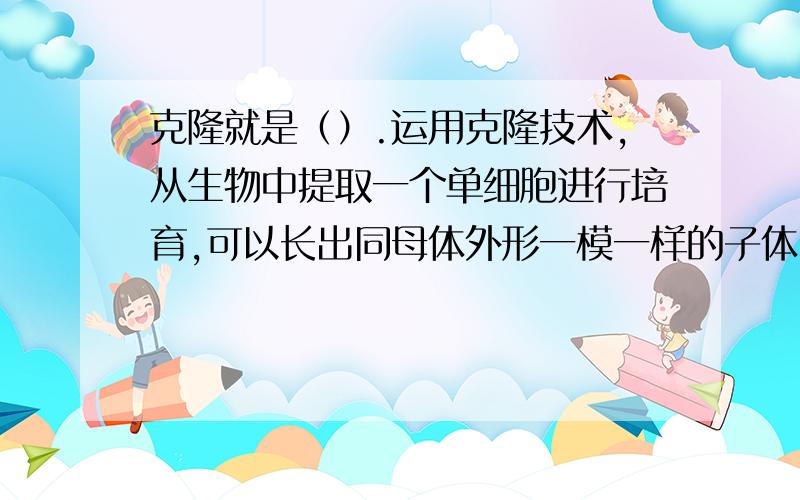 克隆就是（）.运用克隆技术,从生物中提取一个单细胞进行培育,可以长出同母体外形一模一样的子体